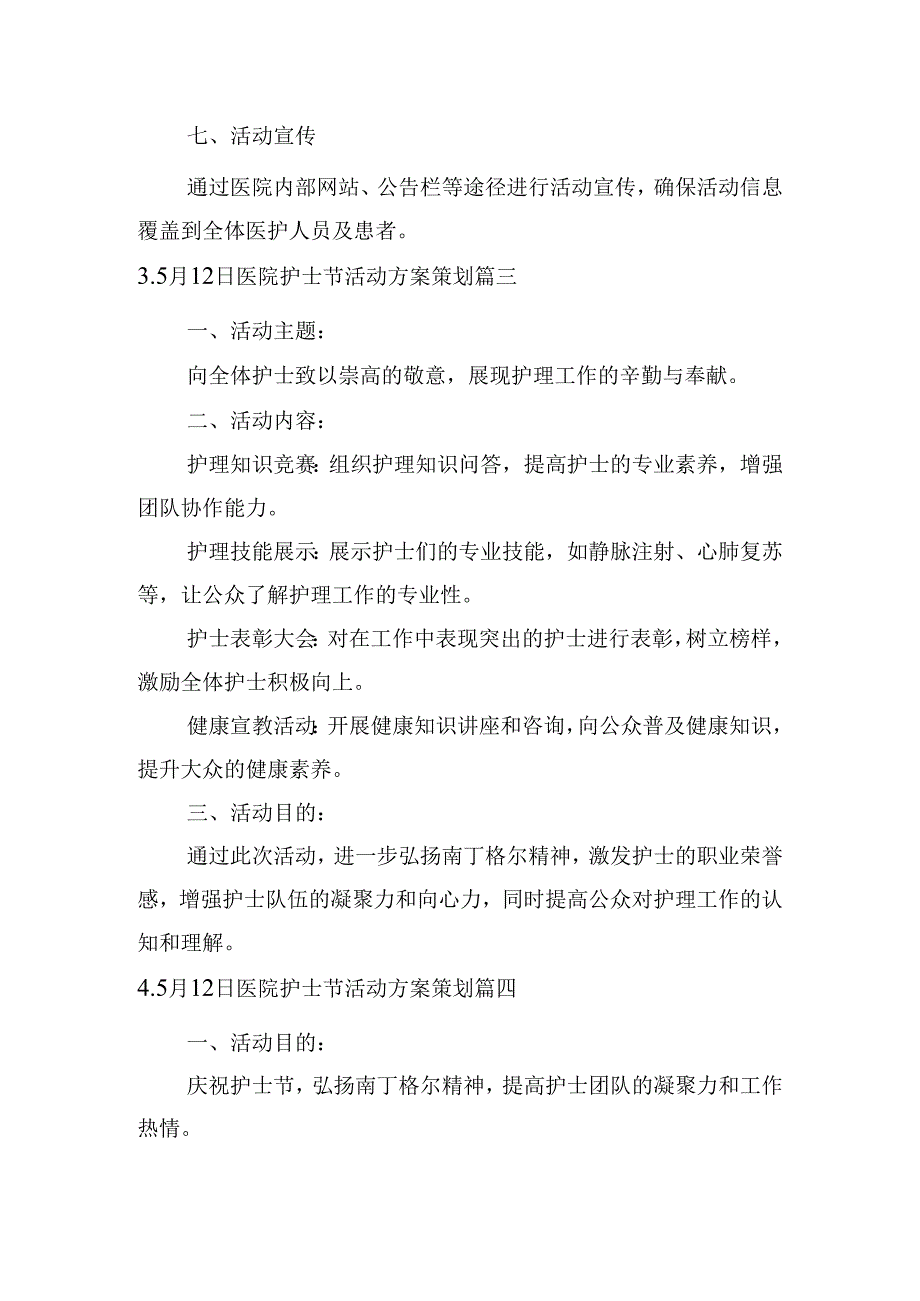 七、活动宣传

通过医院内部网站、公告栏等途径进行活动宣传，确保活动信息覆盖到全体医护人员及患者。

3.5月12日医院护士节活动方案策划篇三

一、活动主题：

向全体护士致以崇高的敬意，展现护理工作的辛勤与奉献。

二、活动内容：

护理知识竞赛：组织护理知识问答，提高护士的专业素养，增强团队协作能力。

护理技能展示：展示护士们的专业技能，如静脉注射、心肺复苏等，让公众了解护理工作的专业性。

护士表彰大会：对在工作中表现突出的护士进行表彰，树立榜样，激励全体护士积极向上。

健康宣教活动：开展健康知识讲座和咨询，向公众普及健康知识，提升大众的健康素养。

三、活动目的：

通过此次活动，进一步弘扬南丁格尔精神，激发护士的职业荣誉感，增强护士队伍的凝聚力和向心力，同时提高公众对护理工作的认知和理解。

4.5月12日医院护士节活动方案策划篇四

一、活动目的：

庆祝护士节，弘扬南丁格尔精神，提高护士团队的凝聚力和工作热情。